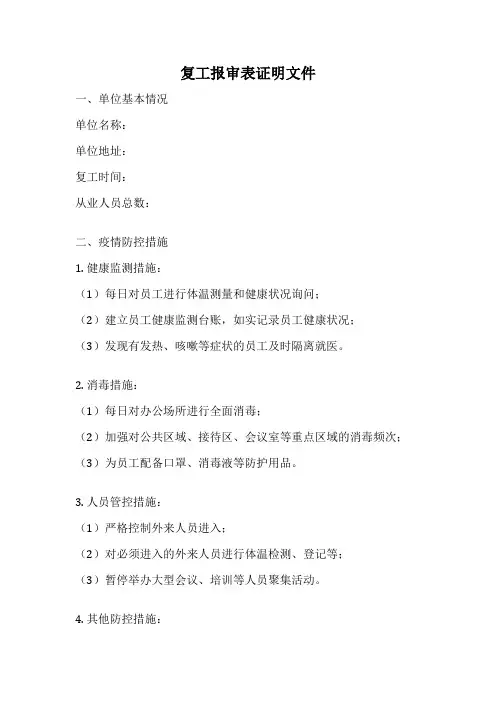 复工报审表证明文件

一、单位基本情况

单位名称：

单位地址：

复工时间：

从业人员总数：

二、疫情防控措施

1. 健康监测措施：

（1）每日对员工进行体温测量和健康状况询问；

（2）建立员工健康监测台账，如实记录员工健康状况；

（3）发现有发热、咳嗽等症状的员工及时隔离就医。

2. 消毒措施：

（1）每日对办公场所进行全面消毒；

（2）加强对公共区域、接待区、会议室等重点区域的消毒频次；

（3）为员工配备口罩、消毒液等防护用品。

3. 人员管控措施：

（1）严格控制外来人员进入；

（2）对必须进入的外来人员进行体温检测、登记等；

（3）暂停举办大型会议、培训等人员聚集活动。

4. 其他防控措施：